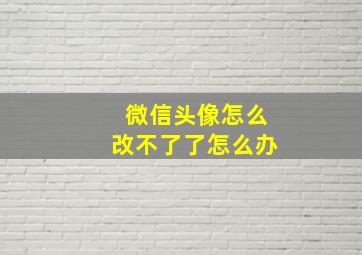 微信头像怎么
改不了了怎么办